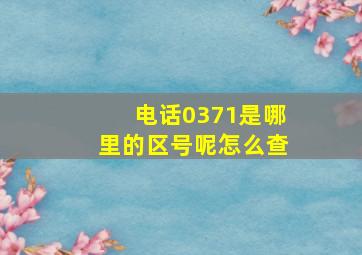 电话0371是哪里的区号呢怎么查